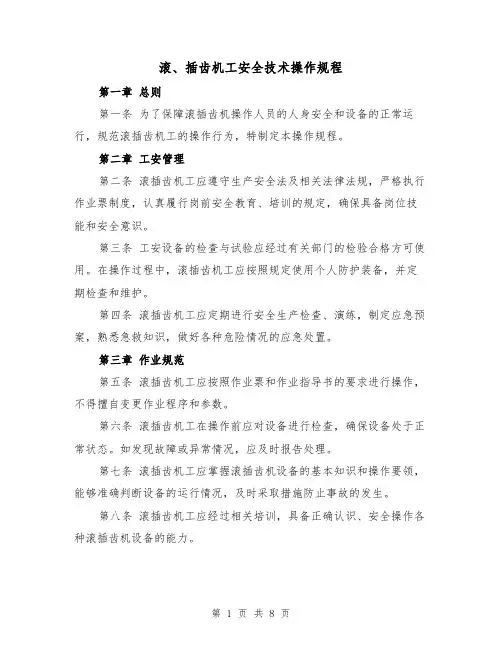 滚、插齿机工安全技术操作规程

第一章 总则

第一条 为了保障滚插齿机操作人员的人身安全和设备的正常运行，规范滚插齿机工的操作行为，特制定本操作规程。

第二章 工安管理

第二条 滚插齿机工应遵守生产安全法及相关法律法规，严格执行作业票制度，认真履行岗前安全教育、培训的规定，确保具备岗位技能和安全意识。

第三条 工安设备的检查与试验应经过有关部门的检验合格方可使用。在操作过程中，滚插齿机工应按照规定使用个人防护装备，并定期检查和维护。

第四条 滚插齿机工应定期进行安全生产检查、演练，制定应急预案，熟悉急救知识，做好各种危险情况的应急处置。

第三章 作业规范

第五条 滚插齿机工应按照作业票和作业指导书的要求进行操作，不得擅自变更作业程序和参数。

第六条 滚插齿机工在操作前应对设备进行检查，确保设备处于正常状态。如发现故障或异常情况，应及时报告处理。

第七条 滚插齿机工应掌握滚插齿机设备的基本知识和操作要领，能够准确判断设备的运行情况，及时采取措施防止事故的发生。

第八条 滚插齿机工应经过相关培训，具备正确认识、安全操作各种滚插齿机设备的能力。

第 1 页 共 8 页